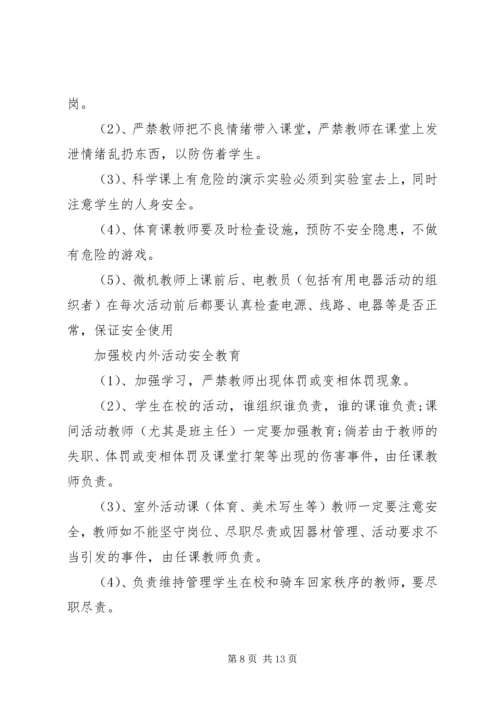 岗。

（2）、严禁教师把不良情绪带入课堂，严禁教师在课堂上发泄情绪乱扔东西，以防伤着学生。

（3）、科学课上有危险的演示实验必须到实验室去上，同时注意学生的人身安全。

（4）、体育课教师要及时检查设施，预防不安全隐患，不做有危险的游戏。

（5）、微机教师上课前后、电教员（包括有用电器活动的组织者）在每次活动前后都要认真检查电源、线路、电器等是否正常，保证安全使用

加强校内外活动安全教育

（1）、加强学习，严禁教师出现体罚或变相体罚现象。

（2）、学生在校的活动，谁组织谁负责，谁的课谁负责;课间活动教师（尤其是班主任）一定要加强教育;倘若由于教师的失职、体罚或变相体罚及课堂打架等出现的伤害事件，由任课教师负责。

（3）、室外活动课（体育、美术写生等）教师一定要注意安全，教师如不能坚守岗位、尽职尽责或因器材管理、活动要求不当引发的事件，由任课教师负责。

（4）、负责维持管理学生在校和骑车回家秩序的教师，要尽职尽责。

第 8 页 共 13 页